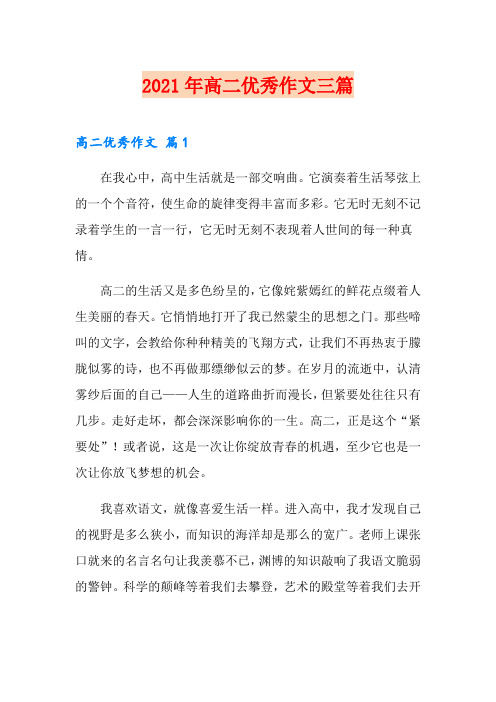 2021年高二优秀作文三篇

高二优秀作文 篇1

在我心中，高中生活就是一部交响曲。它演奏着生活琴弦上的一个个音符，使生命的旋律变得丰富而多彩。它无时无刻不记录着学生的一言一行，它无时无刻不表现着人世间的每一种真情。

高二的生活又是多色纷呈的，它像姹紫嫣红的鲜花点缀着人生美丽的春天。它悄悄地打开了我已然蒙尘的思想之门。那些啼叫的文字，会教给你种种精美的飞翔方式，让我们不再热衷于朦胧似雾的诗，也不再做那缥缈似云的梦。在岁月的流逝中，认清雾纱后面的自己——人生的道路曲折而漫长，但紧要处往往只有几步。走好走坏，都会深深影响你的一生。高二，正是这个“紧要处”！或者说，这是一次让你绽放青春的机遇，至少它也是一次让你放飞梦想的机会。

我喜欢语文，就像喜爱生活一样。进入高中，我才发现自己的视野是多么狭小，而知识的海洋却是那么的宽广。老师上课张口就来的名言名句让我羡慕不已，渊博的知识敲响了我语文脆弱的警钟。科学的颠峰等着我们去攀登，艺术的殿堂等着我们去开